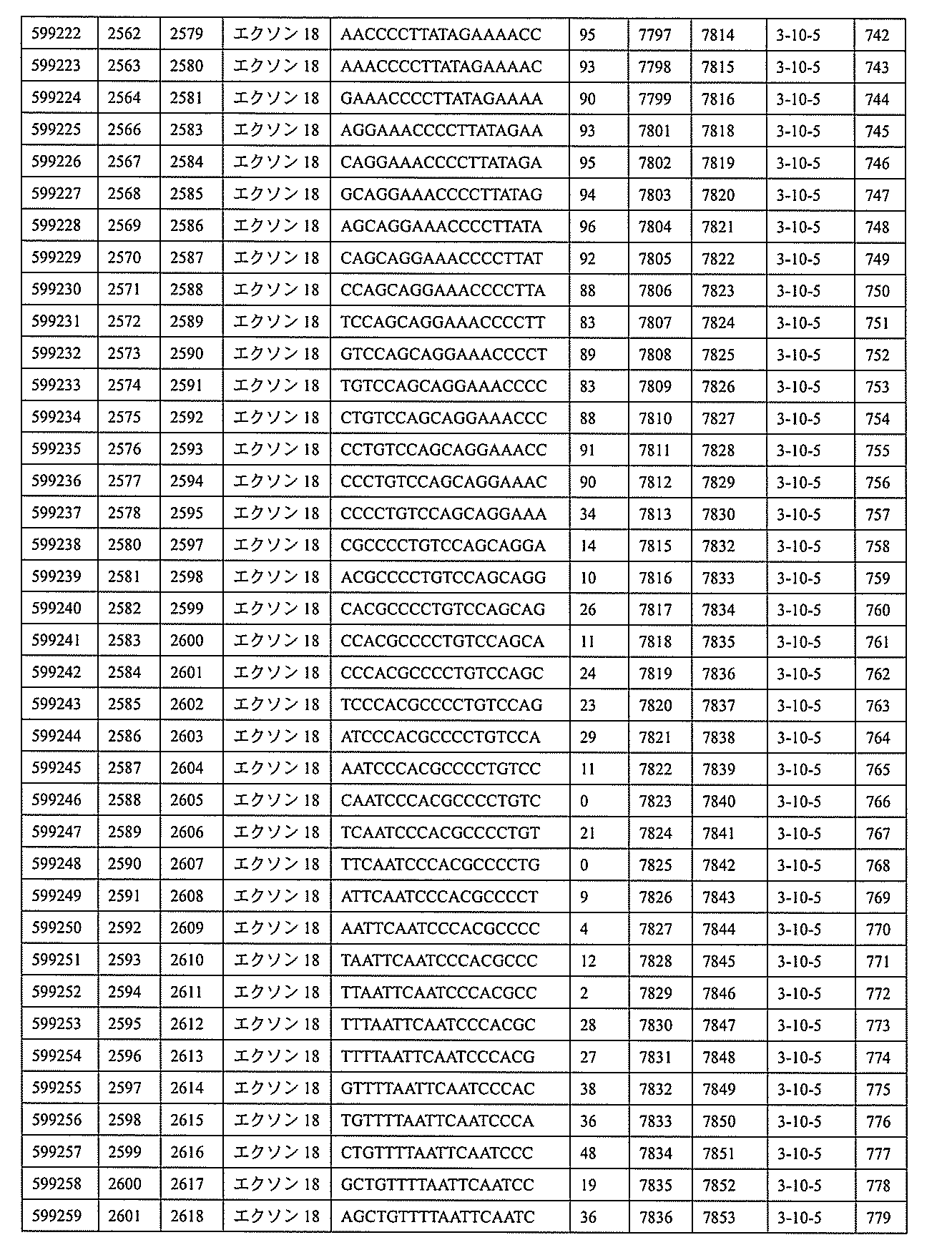 | 599222 | 2562 | 2579 | エクソン 18 | AACCCCTTATAGAAAACC | 95 | 7797 | 7814 | 3-10-5 | 742 |
|---|---|---|---|---|---|---|---|---|---|
| 599223 | 2563 | 2580 | エクソン 18 | AAACCCCTTATAGAAAAC | 93 | 7798 | 7815 | 3-10-5 | 743 |
| 599224 | 2564 | 2581 | エクソン 18 | GAAACCCCTTATAGAAAA | 90 | 7799 | 7816 | 3-10-5 | 744 |
| 599225 | 2566 | 2583 | エクソン 18 | AGGAAACCCCTTATAGAA | 93 | 7801 | 7818 | 3-10-5 | 745 |
| 599226 | 2567 | 2584 | エクソン 18 | CAGGAAACCCCTTATAGA | 95 | 7802 | 7819 | 3-10-5 | 746 |
| 599227 | 2568 | 2585 | エクソン 18 | GCAGGAAACCCCTTATAG | 94 | 7803 | 7820 | 3-10-5 | 747 |
| 599228 | 2569 | 2586 | エクソン 18 | AGCAGGAAACCCCTTATA | 96 | 7804 | 7821 | 3-10-5 | 748 |
| 599229 | 2570 | 2587 | エクソン 18 | CAGCAGGAAACCCCTTAT | 92 | 7805 | 7822 | 3-10-5 | 749 |
| 599230 | 2571 | 2588 | エクソン 18 | CCAGCAGGAAACCCCTTA | 88 | 7806 | 7823 | 3-10-5 | 750 |
| 599231 | 2572 | 2589 | エクソン 18 | TCCAGCAGGAAACCCCTT | 83 | 7807 | 7824 | 3-10-5 | 751 |
| 599232 | 2573 | 2590 | エクソン 18 | GTCCAGCAGGAAACCCCT | 89 | 7808 | 7825 | 3-10-5 | 752 |
| 599233 | 2574 | 2591 | エクソン 18 | TGTCCAGCAGGAAACCCC | 83 | 7809 | 7826 | 3-10-5 | 753 |
| 599234 | 2575 | 2592 | エクソン 18 | CTGTCCAGCAGGAAACCC | 88 | 7810 | 7827 | 3-10-5 | 754 |
| 599235 | 2576 | 2593 | エクソン 18 | CCTGTCCAGCAGGAAACC | 91 | 7811 | 7828 | 3-10-5 | 755 |
| 599236 | 2577 | 2594 | エクソン 18 | CCCTGTCCAGCAGGAAAC | 90 | 7812 | 7829 | 3-10-5 | 756 |
| 599237 | 2578 | 2595 | エクソン 18 | CCCCTGTCCAGCAGGAAA | 34 | 7813 | 7830 | 3-10-5 | 757 |
| 599238 | 2580 | 2597 | エクソン 18 | CGCCCCTGTCCAGCAGGA | 14 | 7815 | 7832 | 3-10-5 | 758 |
| 599239 | 2581 | 2598 | エクソン 18 | ACGCCCCTGTCCAGCAGG | 10 | 7816 | 7833 | 3-10-5 | 759 |
| 599240 | 2582 | 2599 | エクソン 18 | CACGCCCCTGTCCAGCAG | 26 | 7817 | 7834 | 3-10-5 | 760 |
| 599241 | 2583 | 2600 | エクソン 18 | CCACGCCCCTGTCCAGCA | 11 | 7818 | 7835 | 3-10-5 | 761 |
| 599242 | 2584 | 2601 | エクソン 18 | CCCACGCCCCTGTCCAGC | 24 | 7819 | 7836 | 3-10-5 | 762 |
| 599243 | 2585 | 2602 | エクソン 18 | TCCCACGCCCCTGTCCAG | 23 | 7820 | 7837 | 3-10-5 | 763 |
| 599244 | 2586 | 2603 | エクソン 18 | ATCCCACGCCCCTGTCCA | 29 | 7821 | 7838 | 3-10-5 | 764 |
| 599245 | 2587 | 2604 | エクソン 18 | AATCCCACGCCCCTGTCC | 11 | 7822 | 7839 | 3-10-5 | 765 |
| 599246 | 2588 | 2605 | エクソン 18 | CAATCCCACGCCCCTGTC | 0 | 7823 | 7840 | 3-10-5 | 766 |
| 599247 | 2589 | 2606 | エクソン 18 | TCAATCCCACGCCCCTGT | 21 | 7824 | 7841 | 3-10-5 | 767 |
| 599248 | 2590 | 2607 | エクソン 18 | TTCAATCCCACGCCCCTG | 0 | 7825 | 7842 | 3-10-5 | 768 |
| 599249 | 2591 | 2608 | エクソン 18 | ATTCAATCCCACGCCCCT | 9 | 7826 | 7843 | 3-10-5 | 769 |
| 599250 | 2592 | 2609 | エクソン 18 | AATTCAATCCCACGCCCC | 4 | 7827 | 7844 | 3-10-5 | 770 |
| 599251 | 2593 | 2610 | エクソン 18 | TAATTCAATCCCACGCCC | 12 | 7828 | 7845 | 3-10-5 | 771 |
| 599252 | 2594 | 2611 | エクソン 18 | TTAATTCAATCCCACGCC | 2 | 7829 | 7846 | 3-10-5 | 772 |
| 599253 | 2595 | 2612 | エクソン 18 | TTTAATTCAATCCCACGC | 28 | 7830 | 7847 | 3-10-5 | 773 |
| 599254 | 2596 | 2613 | エクソン 18 | TTTTAATTCAATCCCACG | 27 | 7831 | 7848 | 3-10-5 | 774 |
| 599255 | 2597 | 2614 | エクソン 18 | GTTTTAATTCAATCCCAC | 38 | 7832 | 7849 | 3-10-5 | 775 |
| 599256 | 2598 | 2615 | エクソン 18 | TGTTTTAATTCAATCCCA | 36 | 7833 | 7850 | 3-10-5 | 776 |
| 599257 | 2599 | 2616 | エクソン 18 | CTGTTTTAATTCAATCCC | 48 | 7834 | 7851 | 3-10-5 | 777 |
| 599258 | 2600 | 2617 | エクソン 18 | GCTGTTTTAATTCAATCC | 19 | 7835 | 7852 | 3-10-5 | 778 |
| 599259 | 2601 | 2618 | エクソン 18 | AGCTGTTTTAATTCAATC | 36 | 7836 | 7853 | 3-10-5 | 779 |